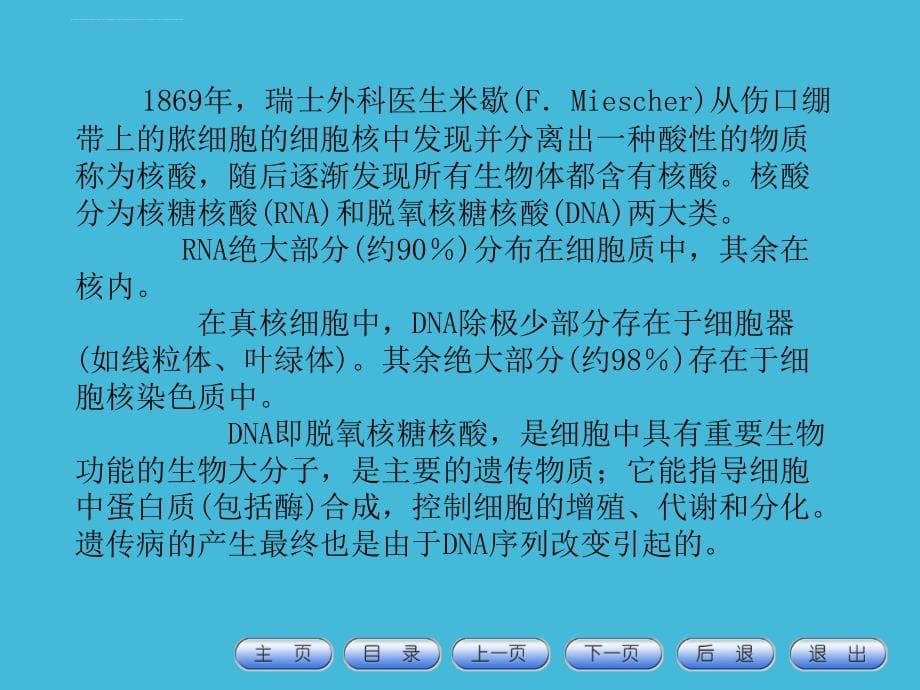 1869年，瑞士外科医生米歇(F. Miescher)从伤口绷带上的脓细胞的细胞核中发现并分离出一种酸性的物质称为核酸，随后逐渐发现所有生物体都含有核酸。核酸分为核糖核酸(RNA)和脱氧核糖核酸(DNA)两大类。

RNA绝大部分(约90%)分布在细胞质中，其余在核内。

在真核细胞中，DNA除极少部分存在于细胞器(如线粒体、叶绿体)。其余绝大部分(约98%)存在于细胞核染色质中。

DNA即脱氧核糖核酸，是细胞中具有重要生物功能的生物大分子，是主要的遗传物质；它能指导细胞中蛋白质(包括酶)合成，控制细胞的增殖、代谢和分化。遗传病的产生最终也是由于DNA序列改变引起的。

主 页 目 录 上一页 下一页 后 退 退 出